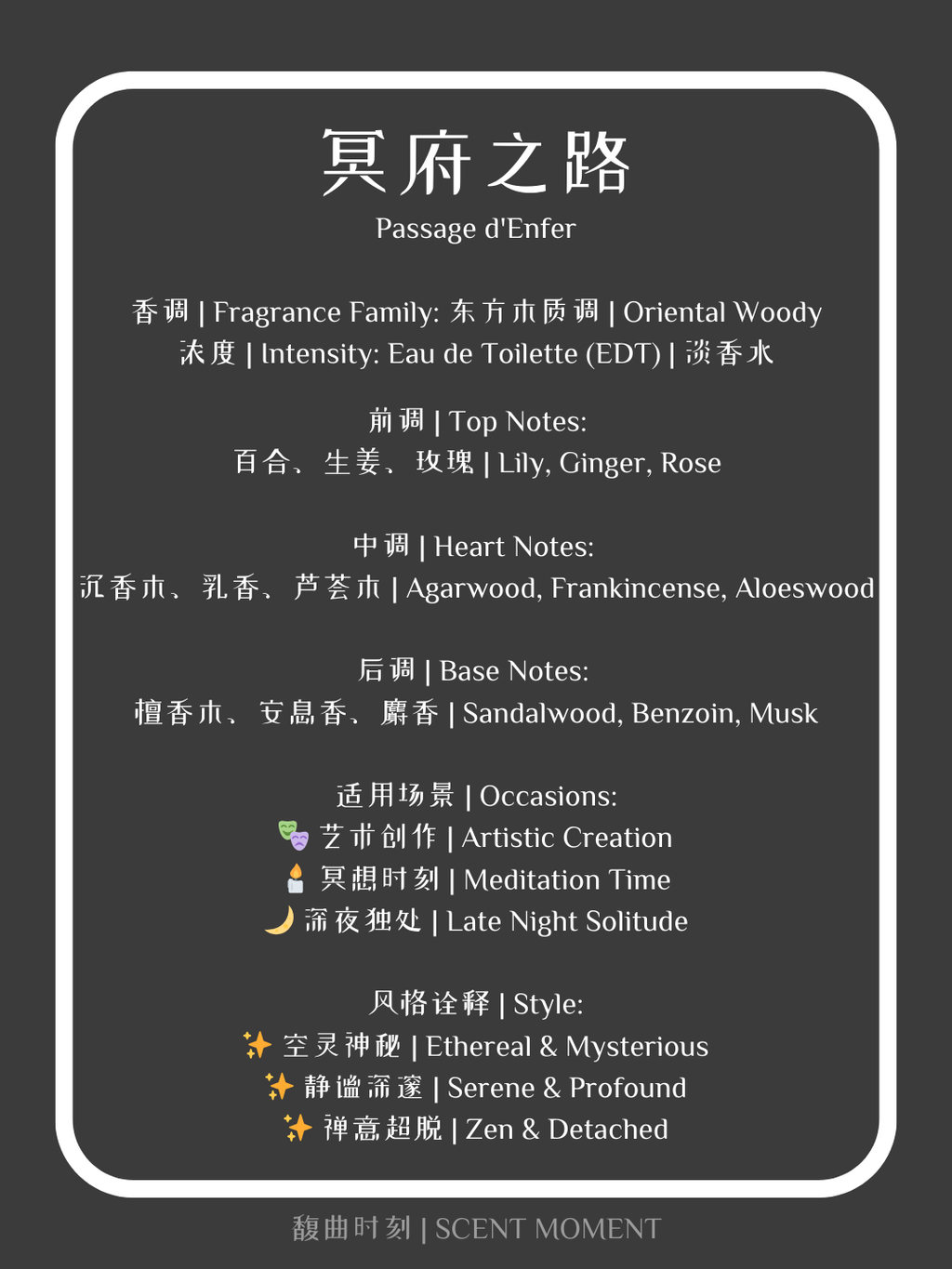 冥府之路
Passage d'Enfer

香调 | Fragrance Family: 东方木质调 | Oriental Woody
浓度 | Intensity: Eau de Toilette (EDT) | 淡香水

前调 | Top Notes:
百合、生姜、玫瑰 | Lily, Ginger, Rose

中调 | Heart Notes:
沉香木、乳香、芦荟木 | Agarwood, Frankincense, Aloeswood

后调 | Base Notes:
檀香木、安息香、麝香 | Sandalwood, Benzoin, Musk

适用场景 | Occasions:
🎭 艺术创作 | Artistic Creation
🕯️ 冥想时刻 | Meditation Time
🌙 深夜独处 | Late Night Solitude

风格诠释 | Style:
✨ 空灵神秘 | Ethereal & Mysterious
✨ 静谧深邃 | Serene & Profound
✨ 禅意超脱 | Zen & Detached

馥曲时刻 | SCENT MOMENT